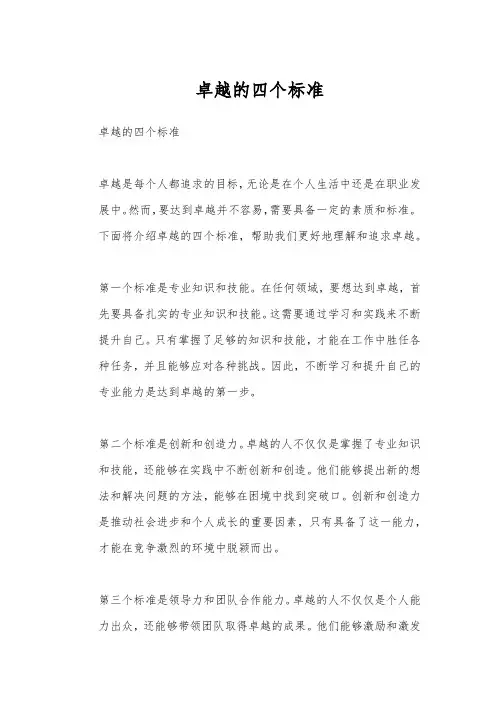 卓越的四个标准

卓越的四个标准

卓越是每个人都追求的目标，无论是在个人生活中还是在职业发展中。然而，要达到卓越并不容易，需要具备一定的素质和标准。下面将介绍卓越的四个标准，帮助我们更好地理解和追求卓越。

第一个标准是专业知识和技能。在任何领域，要想达到卓越，首先要具备扎实的专业知识和技能。这需要通过学习和实践来不断提升自己。只有掌握了足够的知识和技能，才能在工作中胜任各种任务，并且能够应对各种挑战。因此，不断学习和提升自己的专业能力是达到卓越的第一步。

第二个标准是创新和创造力。卓越的人不仅仅是掌握了专业知识和技能，还能够在实践中不断创新和创造。他们能够提出新的想法和解决问题的方法，能够在困境中找到突破口。创新和创造力是推动社会进步和个人成长的重要因素，只有具备了这一能力，才能在竞争激烈的环境中脱颖而出。

第三个标准是领导力和团队合作能力。卓越的人不仅仅是个人能力出众，还能够带领团队取得卓越的成果。他们能够激励和激发